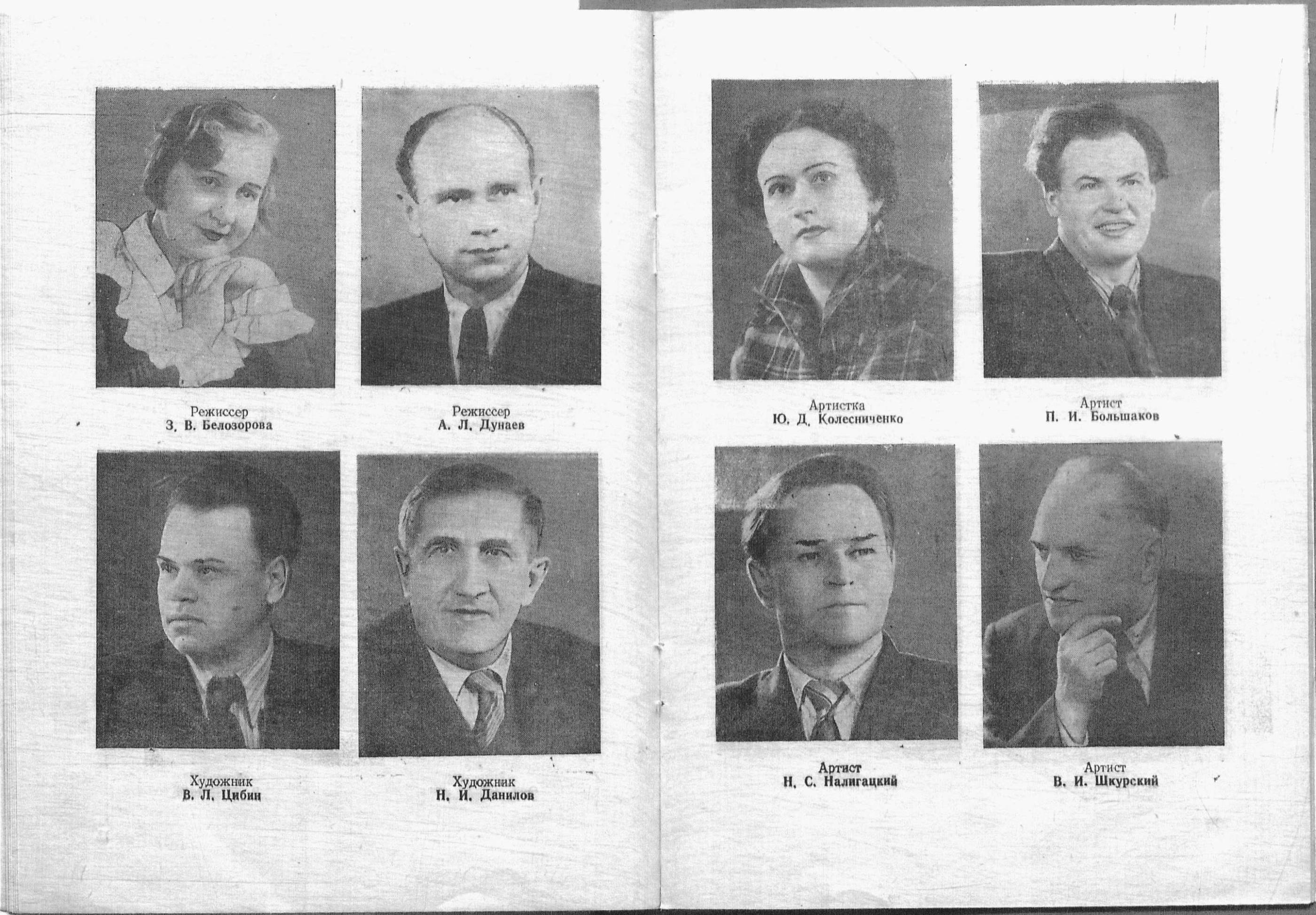 Режиссер
З. В. Белозорова

Режиссер
А. Л. Дунаев

Художник
В. Л. Цибин

Художник
Н. И. Данилов

Артистка
Ю. Д. Колесниченко

Артист
П. И. Большаков

Артист
Н. С. Налигацкий

Артист
В. И. Шкурский